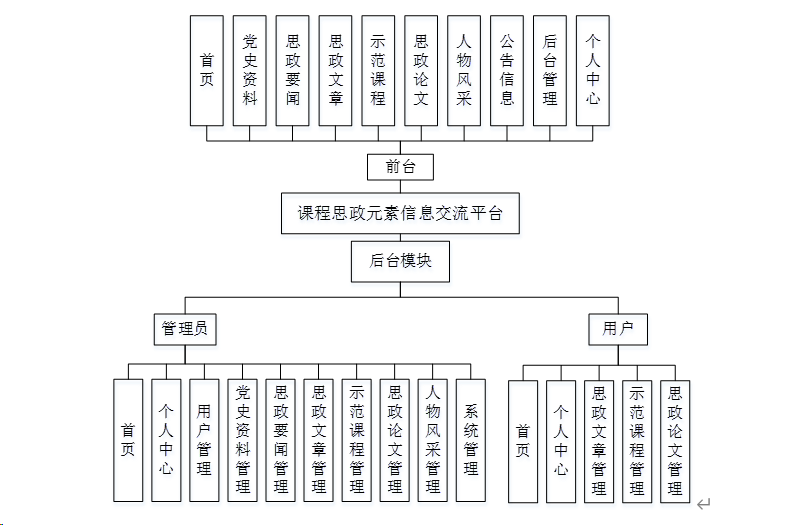 首页

党史资料

思政要闻

思政文章

示范课程

思政论文

人物风采

公告信息

后台管理

个人中心

前台

课程思政元素信息交流平台

后台模块

管理员

用户

首页

个人中心

用户管理

党史资料管理

思政要闻管理

思政文章管理

示范课程管理

思政论文管理

人物风采管理

系统管理

首页

个人中心

思政文章管理

示范课程管理

思政论文管理